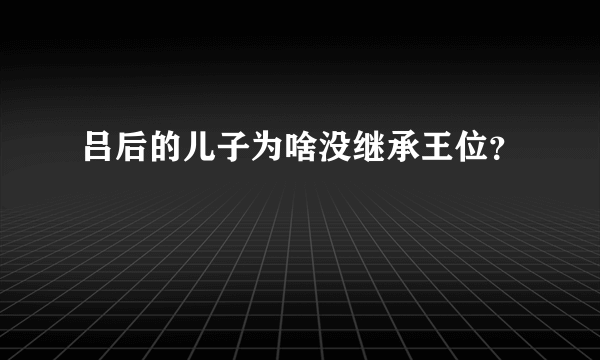 吕后的儿子为啥没继承王位?